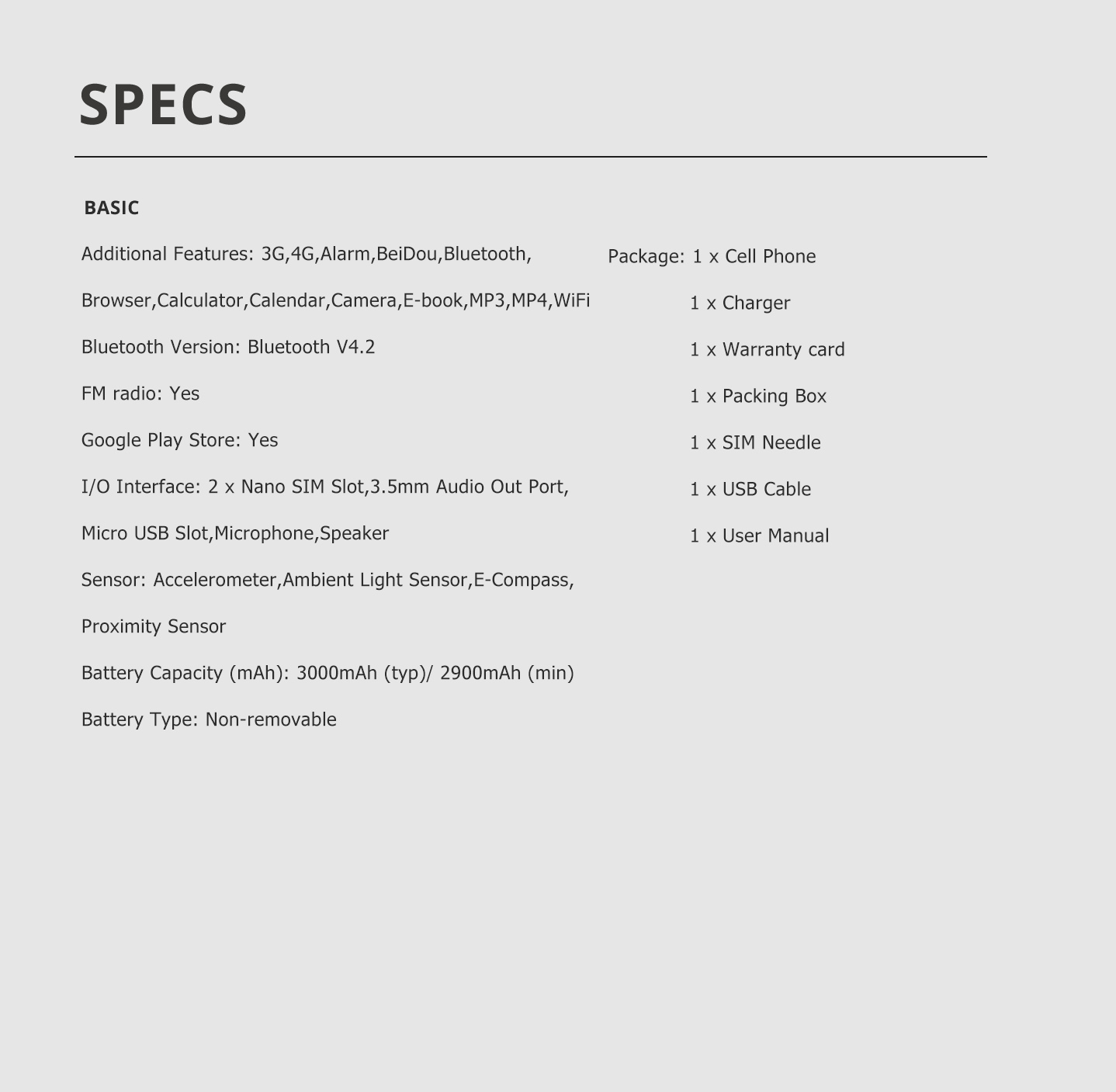 SPECS

BASIC

Additional Features: 3G,4G,Alarm,BeiDou,Bluetooth, Browser,Calculator,Calendar,Camera,E-book,MP3,MP4,WiFi

Bluetooth Version: Bluetooth V4.2

FM radio: Yes

Google Play Store: Yes

I/O Interface: 2 x Nano SIM Slot,3.5mm Audio Out Port, Micro USB Slot,Microphone,Speaker

Sensor: Accelerometer,Ambient Light Sensor,E-Compass, Proximity Sensor

Battery Capacity (mAh): 3000mAh (typ)/ 2900mAh (min)

Battery Type: Non-removable

Package: 1 x Cell Phone
1 x Charger
1 x Warranty card
1 x Packing Box
1 x SIM Needle
1 x USB Cable
1 x User Manual